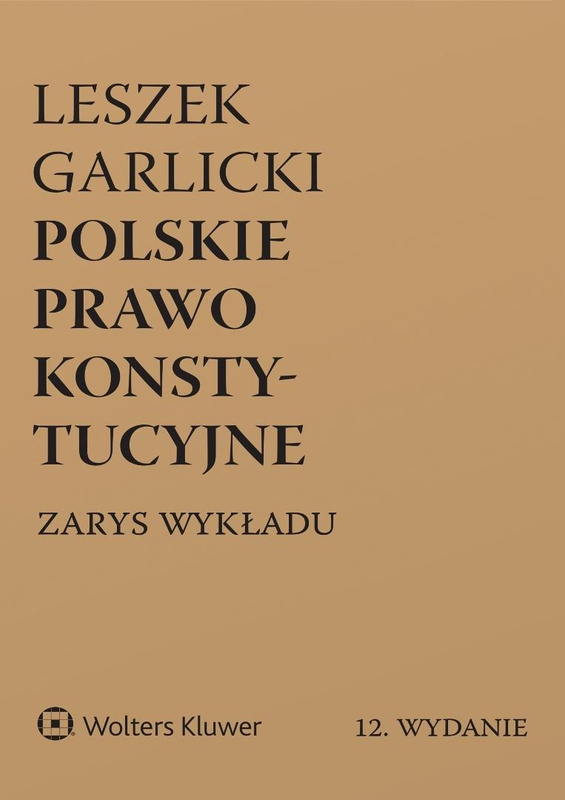 LESZEK GARLICKI
POLSKIE PRAWO KONSTYTUCYJNE

ZARYS WYKŁADU

Wolters Kluwer

12. WYDANIE